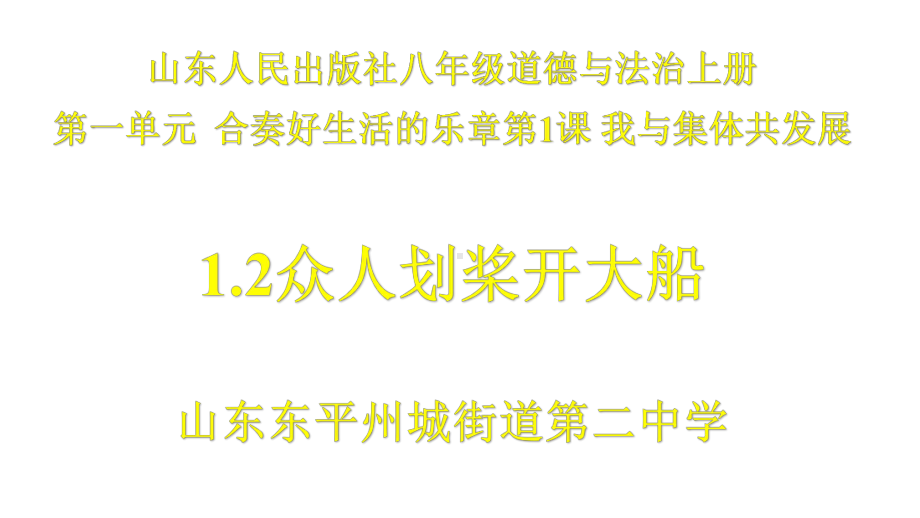 山东人民出版社八年级道德与法治上册
第一单元 合奏好生活的乐章第1课 我与集体共发展

1.2众人划桨开大船

山东东平州城街道第二中学